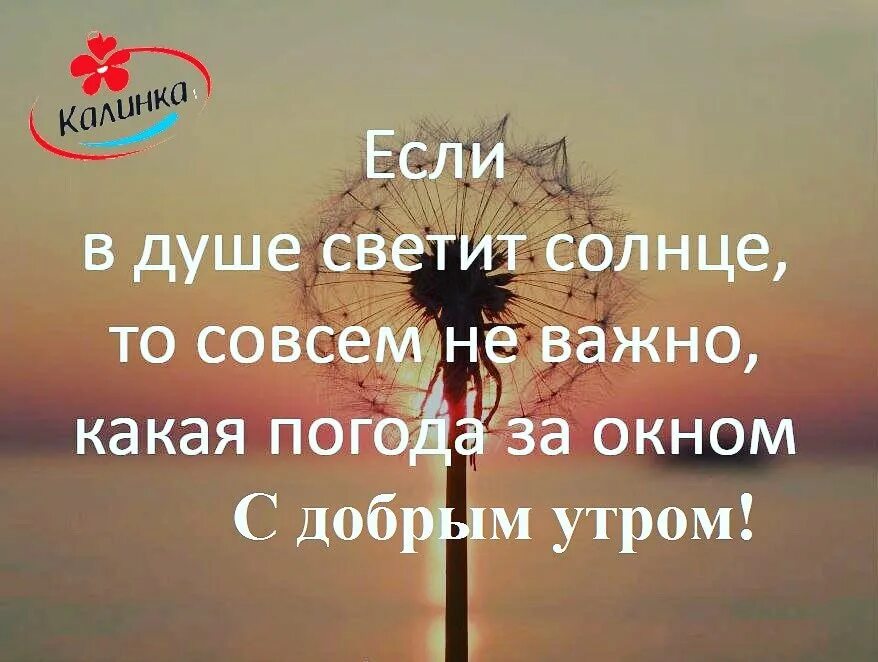 Калинка

Если
в душе светит солнце,
то совсем не важно,
какая погода за окном

С добрым утром!